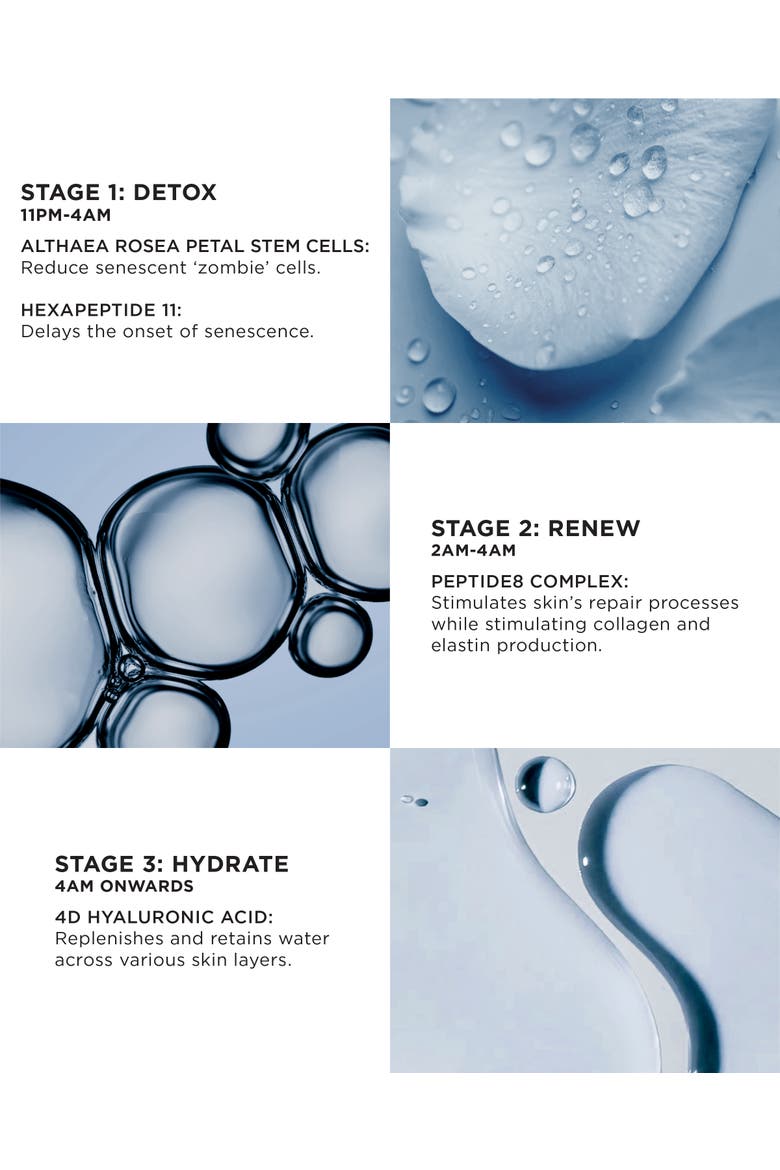 STAGE 1: DETOX
11PM-4AM

ALTHAEA ROSEA PETAL STEM CELLS:
Reduce senescent 'zombie' cells.

HEXAPEPTIDE 11:
Delays the onset of senescence.

STAGE 2: RENEW
2AM-4AM

PEPTIDE8 COMPLEX:
Stimulates skin's repair processes while stimulating collagen and elastin production.

STAGE 3: HYDRATE
4AM ONWARDS

4D HYALURONIC ACID:
Replenishes and retains water across various skin layers.